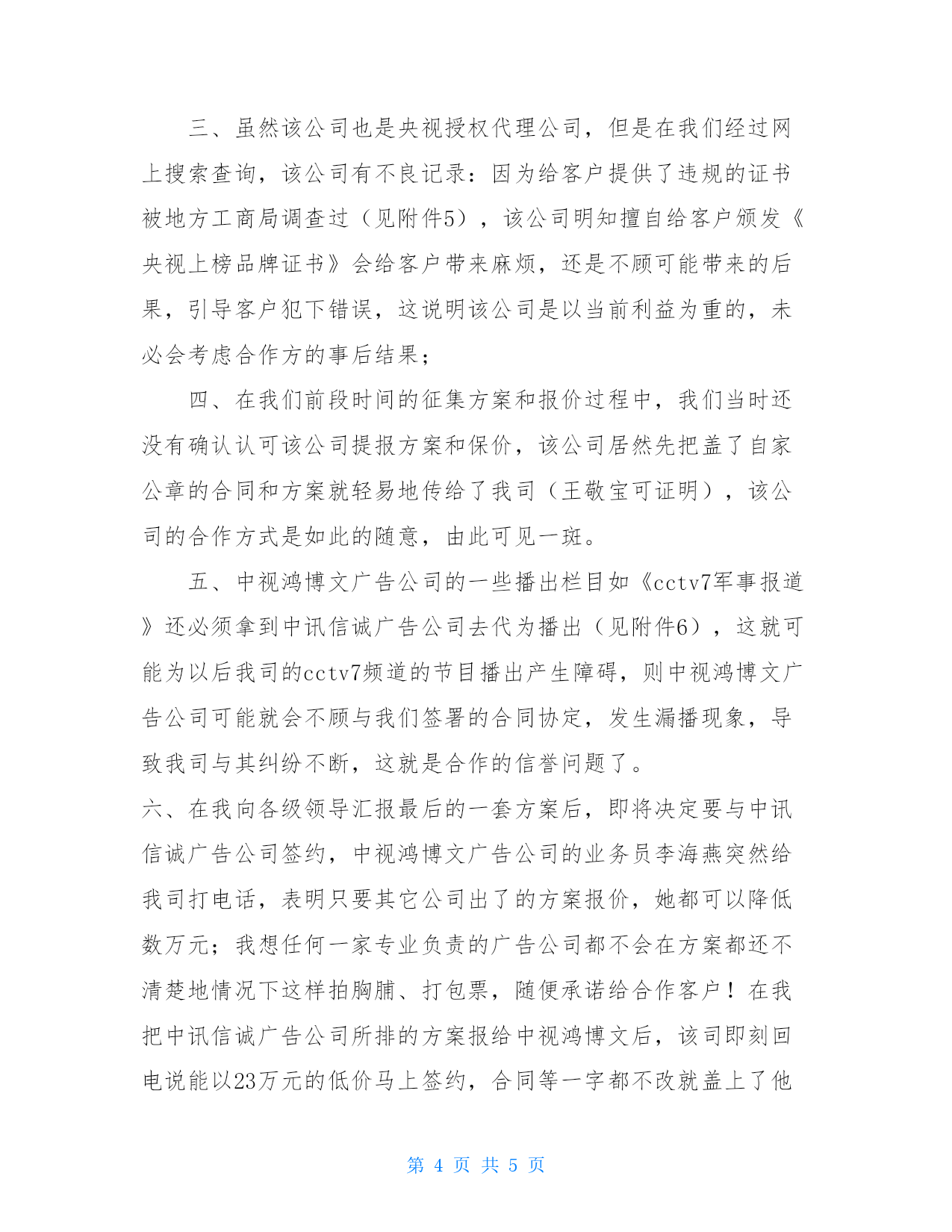 三、虽然该公司也是央视授权代理公司，但是在我们经过网上搜索查询，该公司有不良记录：因为给客户提供了违规的证书被地方工商局调查过（见附件5），该公司明知擅自给客户颁发《央视上榜品牌证书》会给客户带来麻烦，还是不顾可能带来的后果，引导客户犯下错误，这说明该公司是以当前利益为重的，未必会考虑合作方的事后结果；

四、在我们前段时间的征集方案和报价过程中，我们当时还没有确认认可该公司提报方案和保价，该公司居然先把盖了自家公章的合同和方案就轻易地传给了我司（王敬宝可证明），该公司的合作方式是如此的随意，由此可见一斑。

五、中视鸿博文广告公司的一些播出栏目如《cctv7军事报道》还必须拿到中讯信诚广告公司去代为播出（见附件6），这就可能为以后我司的cctv7频道的节目播出产生障碍，则中视鸿博文广告公司可能就会不顾与我们签署的合同协定，发生漏播现象，导致我司与其纠纷不断，这就是合作的信誉问题了。

六、在我向各级领导汇报最后的一套方案后，即将决定要与中讯信诚广告公司签约，中视鸿博文广告公司的业务员李海燕突然给我司打电话，表明只要其它公司出了的方案报价，她都可以降低数万元；我想任何一家专业负责的广告公司都不会在方案都还不清楚地情况下这样拍胸脯、打包票，随便承诺给合作客户！在我把中讯信诚广告公司所排的方案报给中视鸿博文后，该司即刻回电说能以23万元的低价马上签约，合同等一字都不改就盖上了他

第 4 页 共 5 页